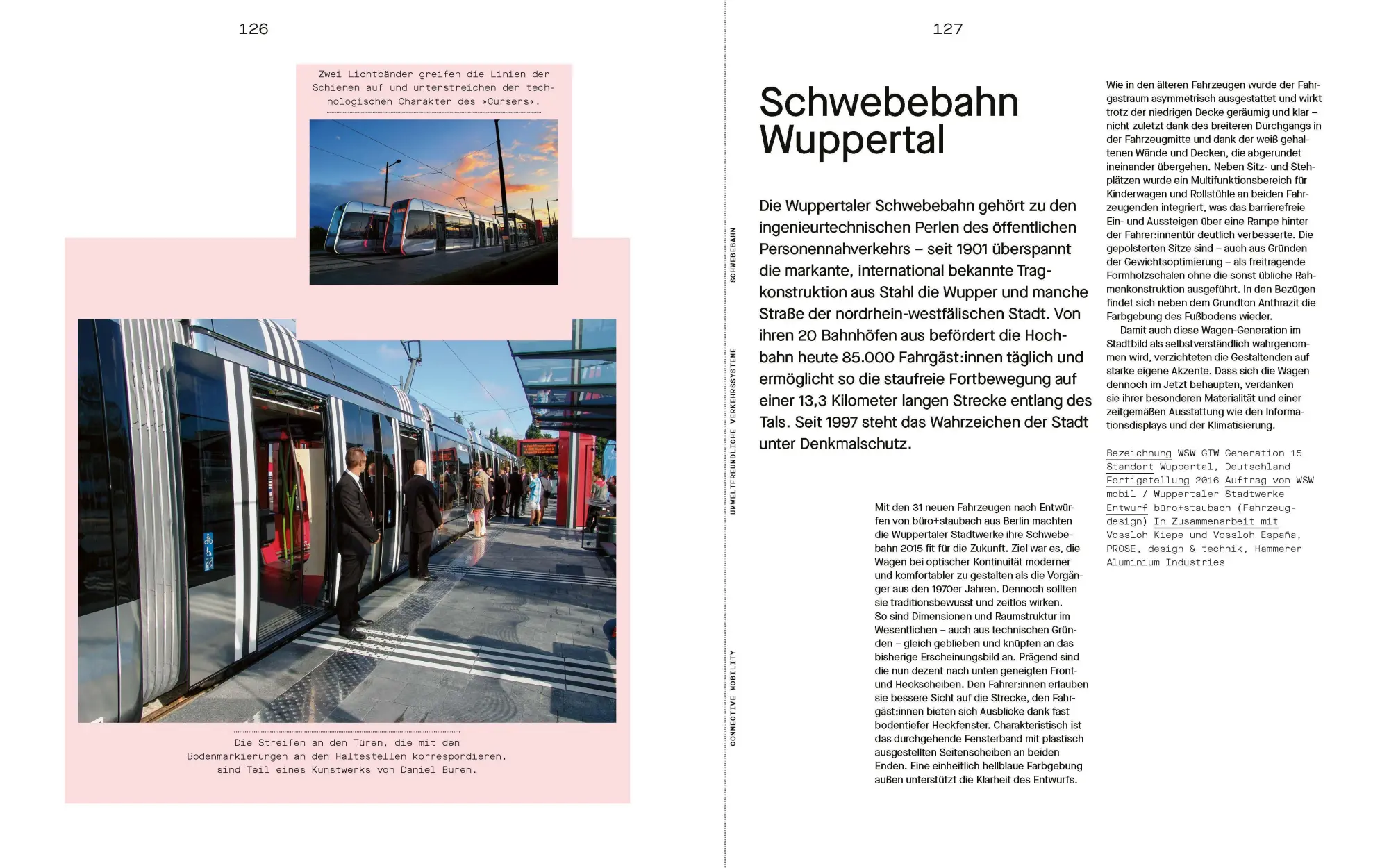 126

Zwei Lichtbänder greifen die Linien der Schienen auf und unterstreichen den technologischen Charakter des »Cursers«.

Die Streifen an den Türen, die mit den Bodenmarkierungen an den Haltestellen korrespondieren, sind Teil eines Kunstwerks von Daniel Buren.

127

CONNECTIVE MOBILITY UMWELTFREUNDLICHE VERKEHRSSYSTEME SCHWEBEBAHN

Schwebebahn Wuppertal

Die Wuppertaler Schwebebahn gehört zu den ingenieurtechnischen Perlen des öffentlichen Personennahverkehrs – seit 1901 überspannt die markante, international bekannte Tragkonstruktion aus Stahl die Wupper und manche Straße der nordrhein-westfälischen Stadt. Von ihren 20 Bahnhöfen aus befördert die Hochbahn heute 85.000 Fahrgäst:innen täglich und ermöglicht so die staufreie Fortbewegung auf einer 13,3 Kilometer langen Strecke entlang des Tals. Seit 1997 steht das Wahrzeichen der Stadt unter Denkmalschutz.

Mit den 31 neuen Fahrzeugen nach Entwürfen von büro+staubach aus Berlin machten die Wuppertaler Stadtwerke ihre Schwebebahn 2015 fit für die Zukunft. Ziel war es, die Wagen bei optischer Kontinuität moderner und komfortabler zu gestalten als die Vorgänger aus den 1970er Jahren. Dennoch sollten sie traditionsbewusst und zeitlos wirken. So sind Dimensionen und Raumstruktur im Wesentlichen – auch aus technischen Gründen – gleich geblieben und knüpfen an das bisherige Erscheinungsbild an. Prägend sind die nun dezent nach unten geneigten Front- und Heckscheiben. Den Fahrer:innen erlauben sie bessere Sicht auf die Strecke, den Fahrgäst:innen bieten sich Ausblicke dank fast bodentiefer Heckfenster. Charakteristisch ist das durchgehende Fensterband mit plastisch ausgestellten Seitenscheiben an beiden Enden. Eine einheitlich hellblaue Farbgebung außen unterstützt die Klarheit des Entwurfs.

Wie in den älteren Fahrzeugen wurde der Fahrgastraum asymmetrisch ausgestattet und wirkt trotz der niedrigen Decke geräumig und klar – nicht zuletzt dank des breiteren Durchgangs in der Fahrzeugmitte und dank der weiß gehaltenen Wände und Decken, die abgerundet ineinander übergehen. Neben Sitz- und Stehplätzen wurde ein Multifunktionsbereich für Kinderwagen und Rollstühle an beiden Fahrzeugenden integriert, was das barrierefreie Ein- und Aussteigen über eine Rampe hinter der Fahrer:innentür deutlich verbesserte. Die gepolsterten Sitze sind – auch aus Gründen der Gewichtsoptimierung – als freitragende Formholzschalen ohne die sonst übliche Rahmenkonstruktion ausgeführt. In den Bezügen findet sich neben dem Grundton Anthrazit die Farbgebung des Fußbodens wieder.
Damit auch diese Wagen-Generation im Stadtbild als selbstverständlich wahrgenommen wird, verzichteten die Gestaltenden auf starke eigene Akzente. Dass sich die Wagen dennoch im Jetzt behaupten, verdanken sie ihrer besonderen Materialität und einer zeitgemäßen Ausstattung wie den Informationsdisplays und der Klimatisierung.

Bezeichnung WSW GTW Generation 15 Standort Wuppertal, Deutschland Fertigstellung 2016 Auftrag von WSW mobil / Wuppertaler Stadtwerke Entwurf büro+staubach (Fahrzeugdesign) In Zusammenarbeit mit Vossloh Kiepe und Vossloh España, PROSE, design & technik, Hammerer Aluminium Industries